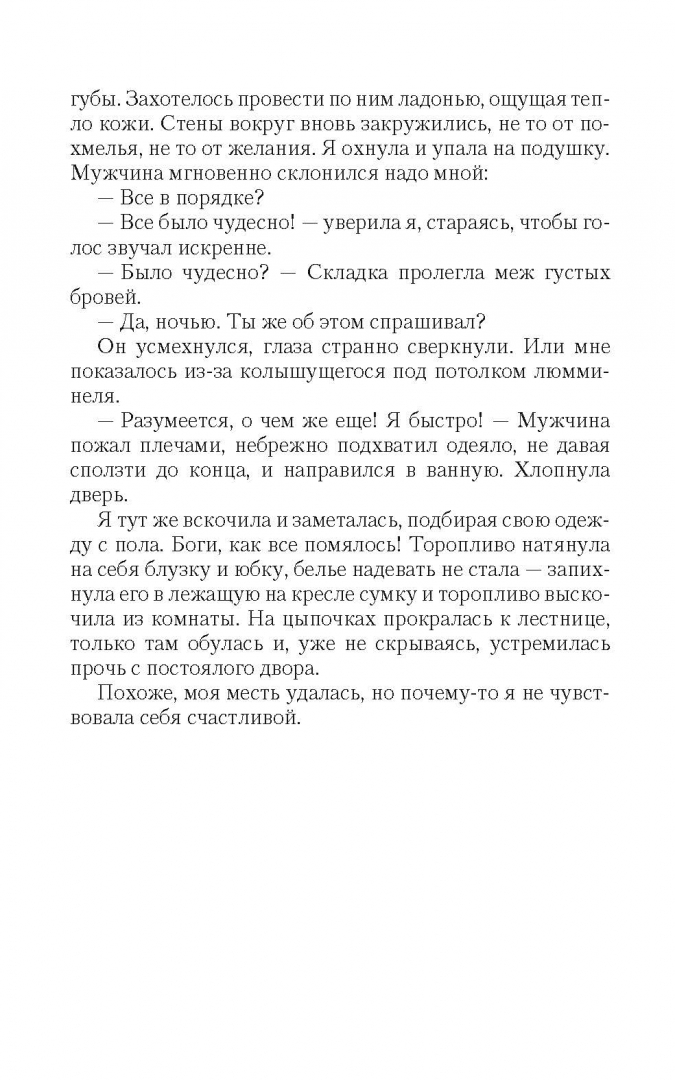 губы. Захотелось провести по ним ладонью, ощущая тепло кожи. Стены вокруг вновь закружились, не то от похмелья, не то от желания. Я охнула и упала на подушку. Мужчина мгновенно склонился надо мной:

— Все в порядке?

— Все было чудесно! — уверила я, стараясь, чтобы голос звучал искренне.

— Было чудесно? — Складка пролегла меж густых бровей.

— Да, ночью. Ты же об этом спрашивал?

Он усмехнулся, глаза странно сверкнули. Или мне показалось из-за колышущегося под потолком люмминеля.

— Разумеется, о чем же еще! Я быстро! — Мужчина пожал плечами, небрежно подхватил одеяло, не давая сползти до конца, и направился в ванную. Хлопнула дверь.

Я тут же вскочила и заметалась, подбирая свою одежду с пола. Боги, как все помялось! Торопливо натянула на себя блузку и юбку, белье надевать не стала — запихнула его в лежащую на кресле сумку и торопливо выскочила из комнаты. На цыпочках прокралась к лестнице, только там обулась и, уже не скрываясь, устремилась прочь с постоялого двора.

Похоже, моя месть удалась, но почему-то я не чувствовала себя счастливой.